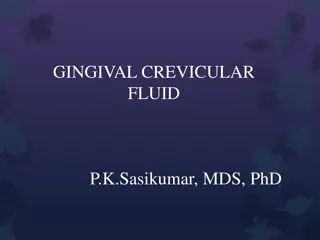 GINGIVAL CREVICULAR FLUID

P.K.Sasikumar, MDS, PhD